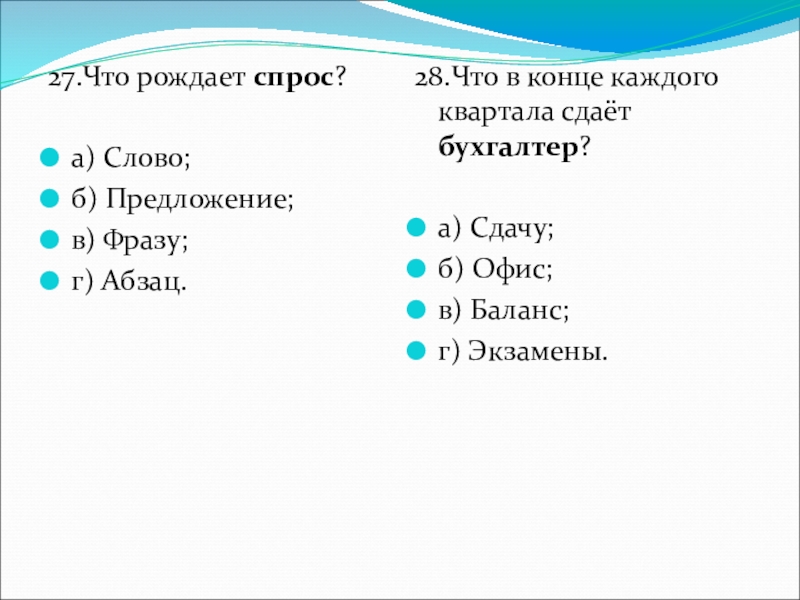 27.Что рождает спрос?

а) Слово;
б) Предложение;
в) Фразу;
г) Абзац.

28.Что в конце каждого квартала сдаёт бухгалтер?

а) Сдачу;
б) Офис;
в) Баланс;
г) Экзамены.